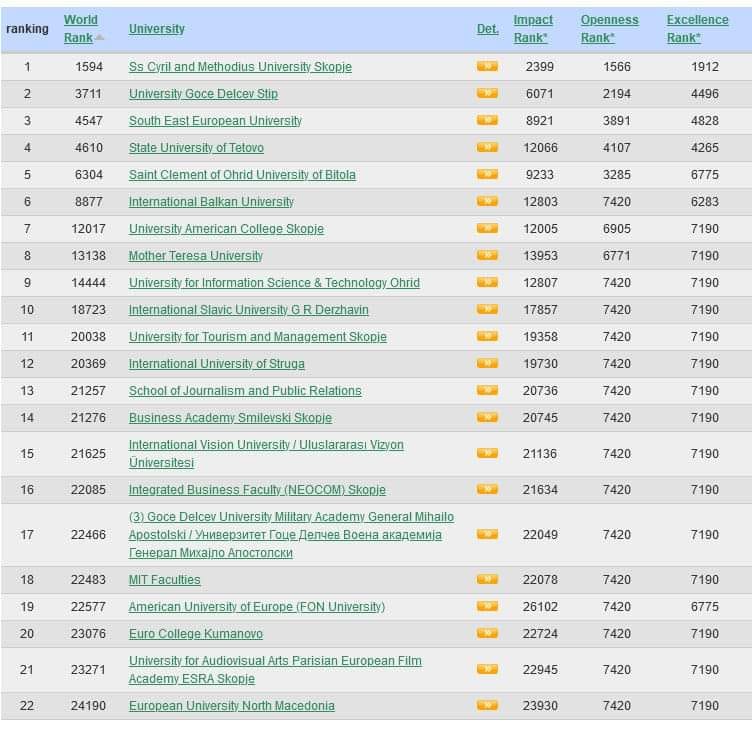 | ranking | World Rank | University | Det. | Impact Rank* | Openness Rank* | Excellence Rank* |
|---|---|---|---|---|---|---|
| 1 | 1594 | Ss Cyril and Methodius University Skopje | | 2399 | 1566 | 1912 |
| 2 | 3711 | University Goce Delcev Stip | | 6071 | 2194 | 4496 |
| 3 | 4547 | South East European University | | 8921 | 3891 | 4828 |
| 4 | 4610 | State University of Tetovo | | 12066 | 4107 | 4265 |
| 5 | 6304 | Saint Clement of Ohrid University of Bitola | | 9233 | 3285 | 6775 |
| 6 | 8877 | International Balkan University | | 12803 | 7420 | 6283 |
| 7 | 12017 | University American College Skopje | | 12005 | 6905 | 7190 |
| 8 | 13138 | Mother Teresa University | | 13953 | 6771 | 7190 |
| 9 | 14444 | University for Information Science & Technology Ohrid | | 12807 | 7420 | 7190 |
| 10 | 18723 | International Slavic University G R Derzhavin | | 17857 | 7420 | 7190 |
| 11 | 20038 | University for Tourism and Management Skopje | | 19358 | 7420 | 7190 |
| 12 | 20369 | International University of Struga | | 19730 | 7420 | 7190 |
| 13 | 21257 | School of Journalism and Public Relations | | 20736 | 7420 | 7190 |
| 14 | 21276 | Business Academy Smilevski Skopje | | 20745 | 7420 | 7190 |
| 15 | 21625 | International Vision University / Uluslararası Vizyon Üniversitesi | | 21136 | 7420 | 7190 |
| 16 | 22085 | Integrated Business Faculty (NEOCOM) Skopje | | 21634 | 7420 | 7190 |
| 17 | 22466 | (3) Goce Delcev University Military Academy General Mihailo Apostolski / Универзитет Гоце Делчев Воена академија Генерал Михајло Апостолски | | 22049 | 7420 | 7190 |
| 18 | 22483 | MIT Faculties | | 22078 | 7420 | 7190 |
| 19 | 22577 | American University of Europe (FON University) | | 26102 | 7420 | 6775 |
| 20 | 23076 | Euro College Kumanovo | | 22724 | 7420 | 7190 |
| 21 | 23271 | University for Audiovisual Arts Parisian European Film Academy ESRA Skopje | | 22945 | 7420 | 7190 |
| 22 | 24190 | European University North Macedonia | | 23930 | 7420 | 7190 |